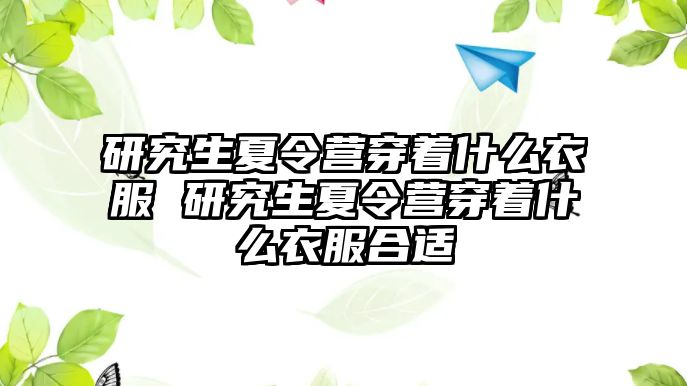 研究生夏令营穿着什么衣服 研究生夏令营穿着什么衣服合适